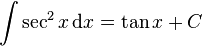 $\int \sec^2 x \, \mathrm{d}x = \tan x + C$